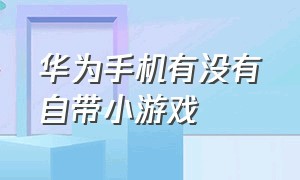 华为手机有没有自带小游戏